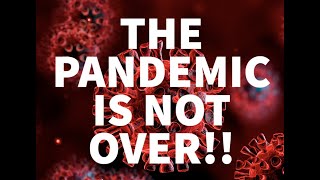 THE PANDEMIC IS NOT OVER!!